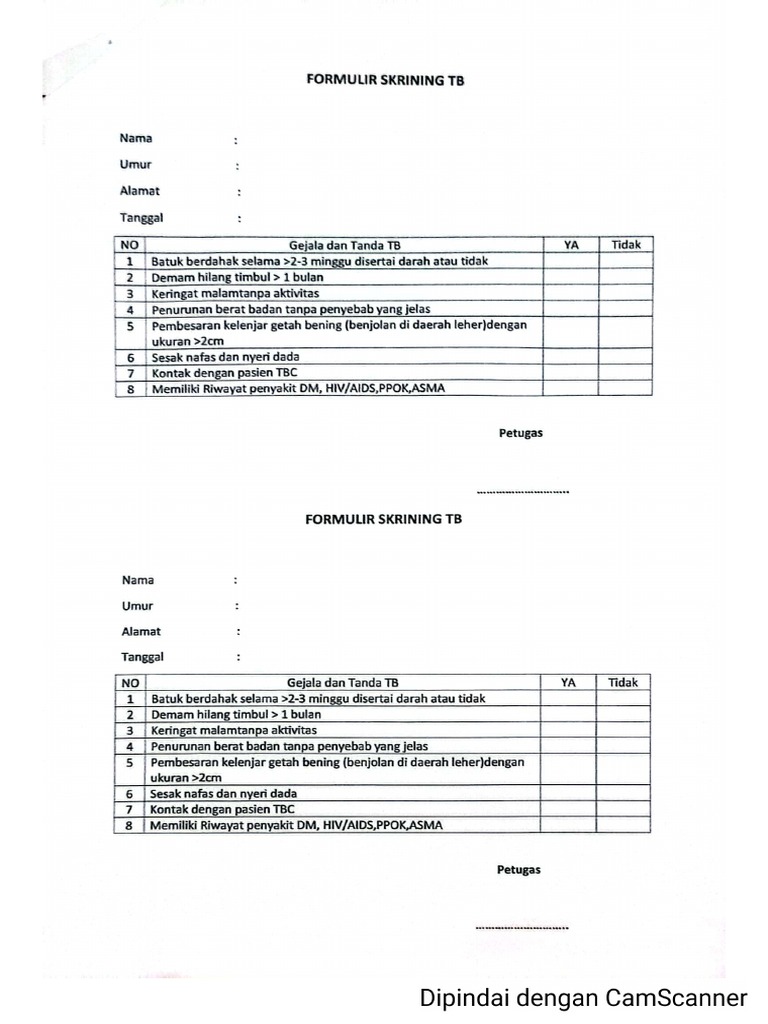 FORMULIR SKRINING TB

Nama :

Umur :

Alamat :

Tanggal :

| NO | Gejala dan Tanda TB | YA | Tidak |
|---|---|---|---|
| 1 | Batuk berdahak selama >2-3 minggu disertai darah atau tidak | | |
| 2 | Demam hilang timbul > 1 bulan | | |
| 3 | Keringat malamtanpa aktivitas | | |
| 4 | Penurunan berat badan tanpa penyebab yang jelas | | |
| 5 | Pembesaran kelenjar getah bening (benjolan di daerah leher)dengan ukuran >2cm | | |
| 6 | Sesak nafas dan nyeri dada | | |
| 7 | Kontak dengan pasien TBC | | |
| 8 | Memiliki Riwayat penyakit DM, HIV/AIDS,PPOK,ASMA | | |

Petugas

..............................

FORMULIR SKRINING TB

Nama :

Umur :

Alamat :

Tanggal :

| NO | Gejala dan Tanda TB | YA | Tidak |
|---|---|---|---|
| 1 | Batuk berdahak selama >2-3 minggu disertai darah atau tidak | | |
| 2 | Demam hilang timbul > 1 bulan | | |
| 3 | Keringat malamtanpa aktivitas | | |
| 4 | Penurunan berat badan tanpa penyebab yang jelas | | |
| 5 | Pembesaran kelenjar getah bening (benjolan di daerah leher)dengan ukuran >2cm | | |
| 6 | Sesak nafas dan nyeri dada | | |
| 7 | Kontak dengan pasien TBC | | |
| 8 | Memiliki Riwayat penyakit DM, HIV/AIDS,PPOK,ASMA | | |

Petugas

..............................

Dipindai dengan CamScanner